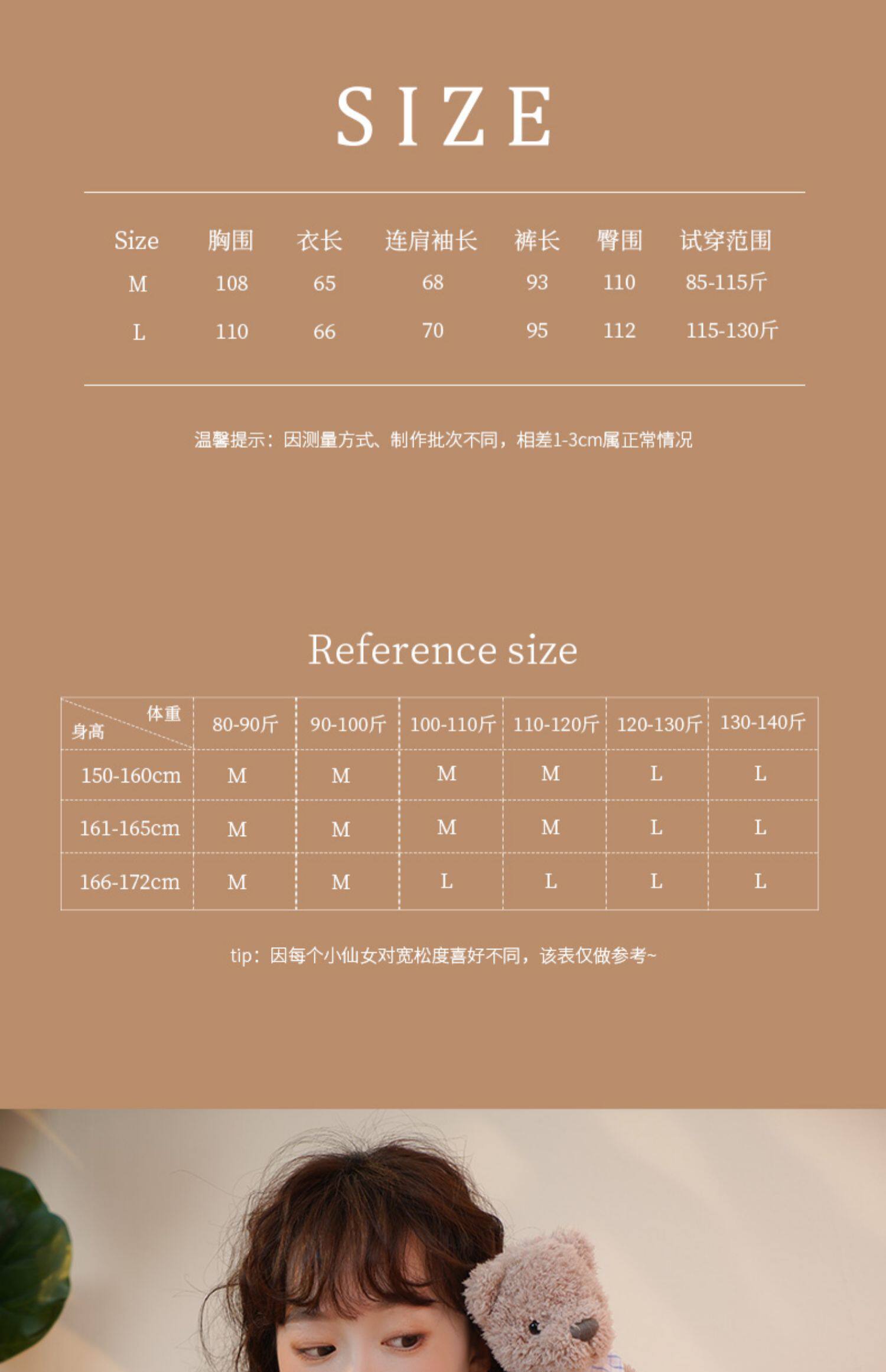 SIZE

| Size | 胸围 | 衣长 | 连肩袖长 | 裤长 | 臀围 | 试穿范围 |
|---|---|---|---|---|---|---|
| M | 108 | 65 | 68 | 93 | 110 | 85-115斤 |
| L | 110 | 66 | 70 | 95 | 112 | 115-130斤 |

温馨提示：因测量方式、制作批次不同，相差1-3cm属正常情况

Reference size

| 体重 身高 | 80-90斤 | 90-100斤 | 100-110斤 | 110-120斤 | 120-130斤 | 130-140斤 |
|---|---|---|---|---|---|---|
| 150-160cm | M | M | M | M | L | L |
| 161-165cm | M | M | M | M | L | L |
| 166-172cm | M | M | L | L | L | L |

tip：因每个小仙女对宽松度喜好不同，该表仅做参考~